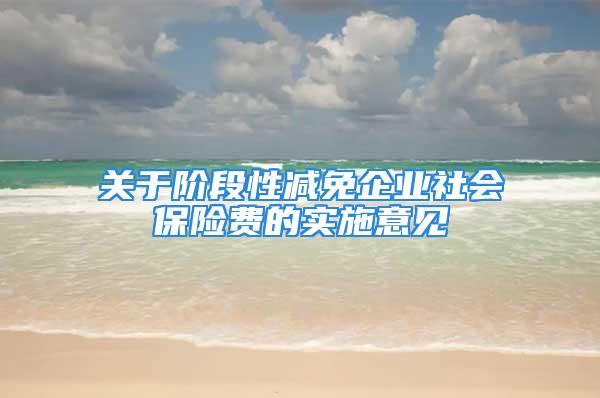 关于阶段性减免企业社会保险费的实施意见